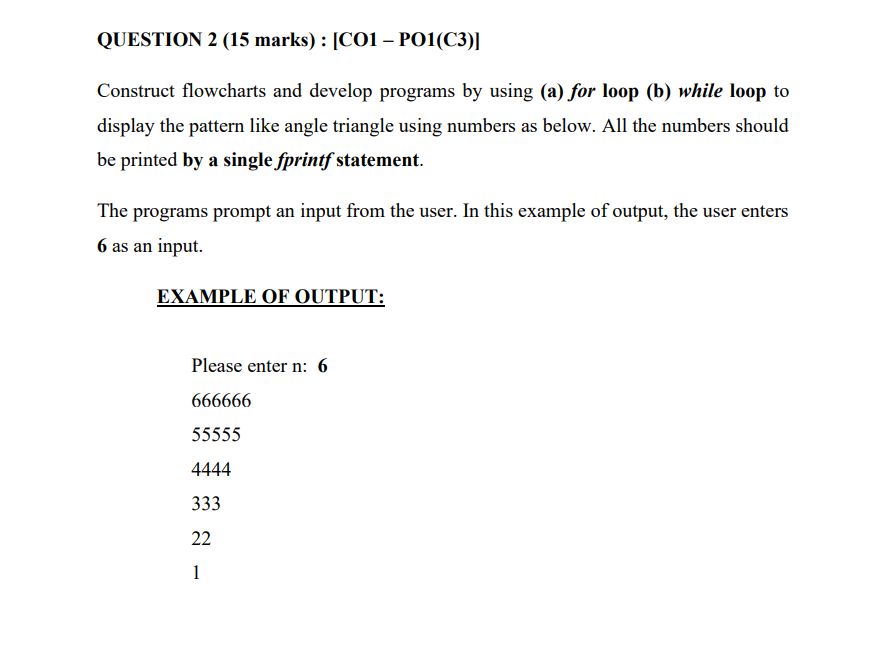 QUESTION 2 (15 marks) : [CO1 – PO1(C3)]

Construct flowcharts and develop programs by using (a) for loop (b) while loop to display the pattern like angle triangle using numbers as below. All the numbers should be printed by a single fprintf statement.

The programs prompt an input from the user. In this example of output, the user enters 6 as an input.

EXAMPLE OF OUTPUT:

Please enter n: 6
666666
55555
4444
333
22
1